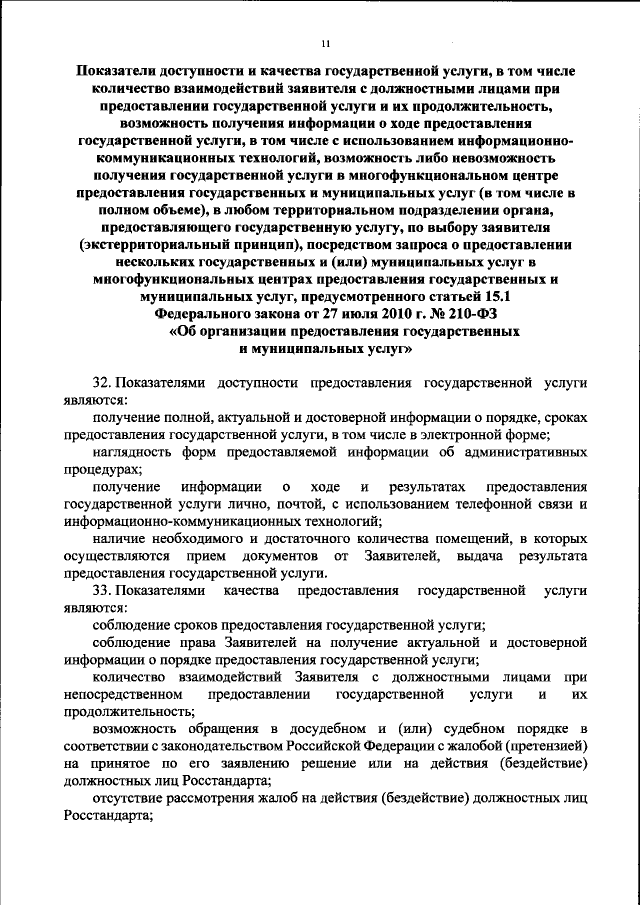 11

Показатели доступности и качества государственной услуги, в том числе количество взаимодействий заявителя с должностными лицами при предоставлении государственной услуги и их продолжительность, возможность получения информации о ходе предоставления государственной услуги, в том числе с использованием информационно-коммуникационных технологий, возможность либо невозможность получения государственной услуги в многофункциональном центре предоставления государственных и муниципальных услуг (в том числе в полном объеме), в любом территориальном подразделении органа, предоставляющего государственную услугу, по выбору заявителя (экстерриториальный принцип), посредством запроса о предоставлении нескольких государственных и (или) муниципальных услуг в многофункциональных центрах предоставления государственных и муниципальных услуг, предусмотренного статьей 15.1 Федерального закона от 27 июля 2010 г. № 210-ФЗ «Об организации предоставления государственных и муниципальных услуг»

32. Показателями доступности предоставления государственной услуги являются:

получение полной, актуальной и достоверной информации о порядке, сроках предоставления государственной услуги, в том числе в электронной форме;

наглядность форм предоставляемой информации об административных процедурах;

получение информации о ходе и результатах предоставления государственной услуги лично, почтой, с использованием телефонной связи и информационно-коммуникационных технологий;

наличие необходимого и достаточного количества помещений, в которых осуществляются прием документов от Заявителей, выдача результата предоставления государственной услуги.

33. Показателями качества предоставления государственной услуги являются:

соблюдение сроков предоставления государственной услуги;

соблюдение права Заявителей на получение актуальной и достоверной информации о порядке предоставления государственной услуги;

количество взаимодействий Заявителя с должностными лицами при непосредственном предоставлении государственной услуги и их продолжительность;

возможность обращения в досудебном и (или) судебном порядке в соответствии с законодательством Российской Федерации с жалобой (претензией) на принятое по его заявлению решение или на действия (бездействие) должностных лиц Росстандарта;

отсутствие рассмотрения жалоб на действия (бездействие) должностных лиц Росстандарта;